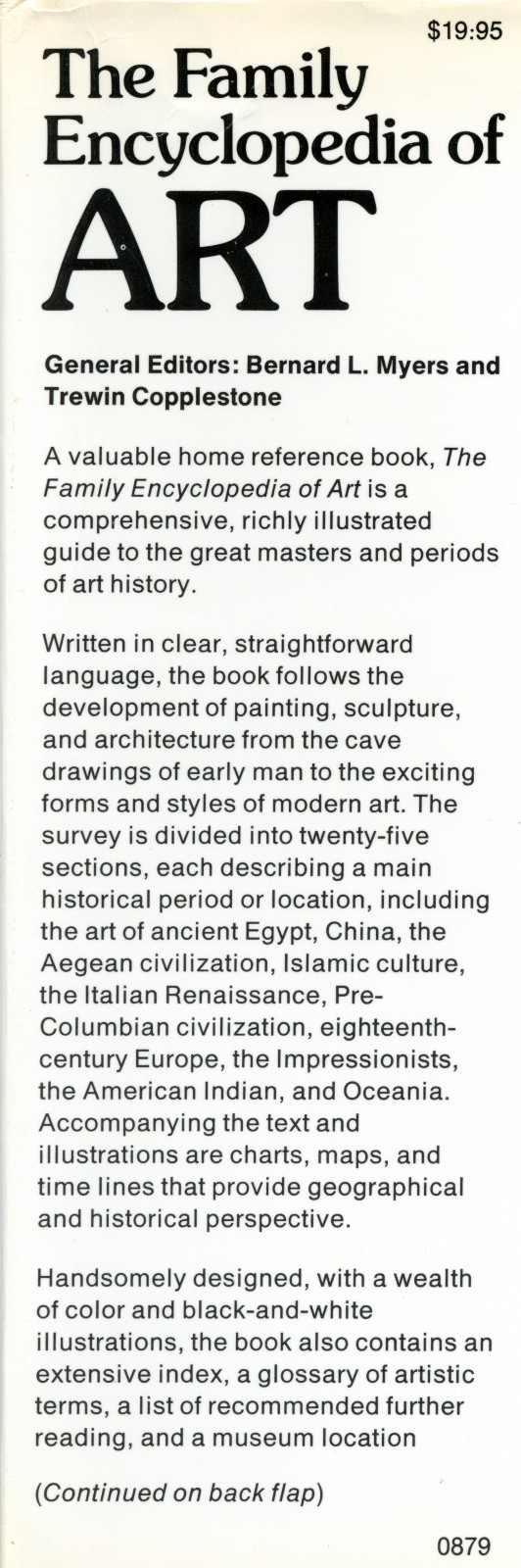 $19:95

The Family Encyclopedia of ART

General Editors: Bernard L. Myers and Trewin Copplestone

A valuable home reference book, The Family Encyclopedia of Art is a comprehensive, richly illustrated guide to the great masters and periods of art history.

Written in clear, straightforward language, the book follows the development of painting, sculpture, and architecture from the cave drawings of early man to the exciting forms and styles of modern art. The survey is divided into twenty-five sections, each describing a main historical period or location, including the art of ancient Egypt, China, the Aegean civilization, Islamic culture, the Italian Renaissance, Pre-Columbian civilization, eighteenth-century Europe, the Impressionists, the American Indian, and Oceania. Accompanying the text and illustrations are charts, maps, and time lines that provide geographical and historical perspective.

Handsomely designed, with a wealth of color and black-and-white illustrations, the book also contains an extensive index, a glossary of artistic terms, a list of recommended further reading, and a museum location

(Continued on back flap)

0879